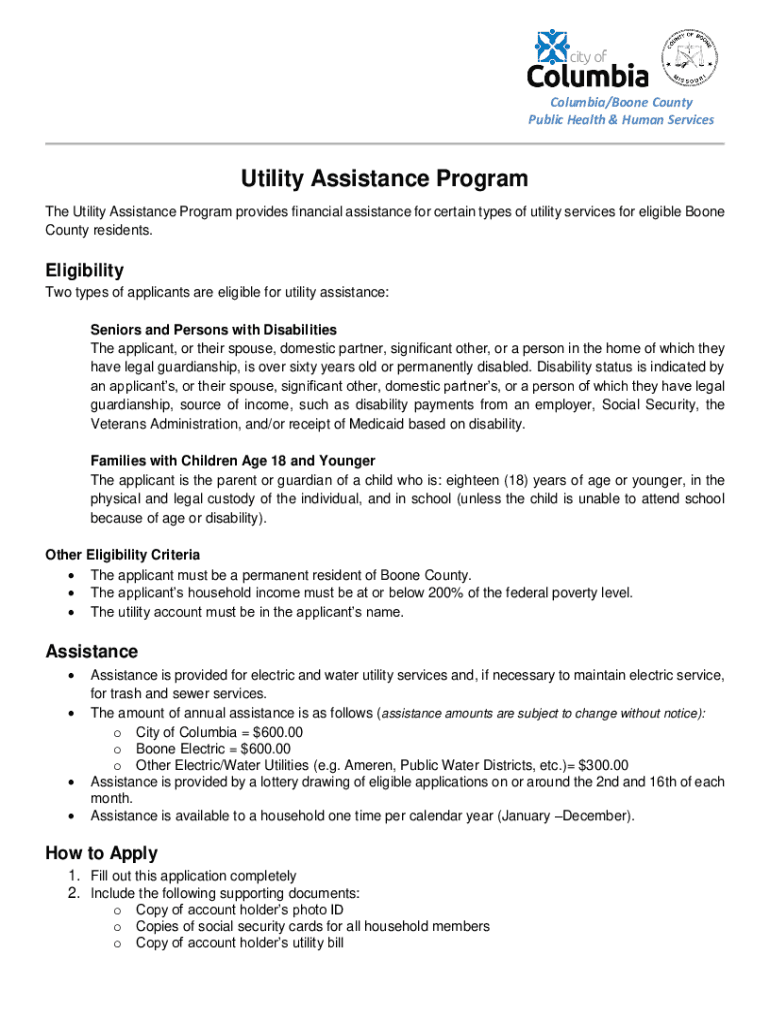 city of Columbia

COUNTY OF BOONE MISSOURI

Columbia/Boone County
Public Health & Human Services

Utility Assistance Program

The Utility Assistance Program provides financial assistance for certain types of utility services for eligible Boone County residents.

Eligibility

Two types of applicants are eligible for utility assistance:

Seniors and Persons with Disabilities
The applicant, or their spouse, domestic partner, significant other, or a person in the home of which they have legal guardianship, is over sixty years old or permanently disabled. Disability status is indicated by an applicant's, or their spouse, significant other, domestic partner's, or a person of which they have legal guardianship, source of income, such as disability payments from an employer, Social Security, the Veterans Administration, and/or receipt of Medicaid based on disability.

Families with Children Age 18 and Younger
The applicant is the parent or guardian of a child who is: eighteen (18) years of age or younger, in the physical and legal custody of the individual, and in school (unless the child is unable to attend school because of age or disability).

Other Eligibility Criteria
• The applicant must be a permanent resident of Boone County.
• The applicant's household income must be at or below 200% of the federal poverty level.
• The utility account must be in the applicant's name.

Assistance
• Assistance is provided for electric and water utility services and, if necessary to maintain electric service, for trash and sewer services.
• The amount of annual assistance is as follows (assistance amounts are subject to change without notice):
  o City of Columbia = $600.00
  o Boone Electric = $600.00
  o Other Electric/Water Utilities (e.g. Ameren, Public Water Districts, etc.)= $300.00
• Assistance is provided by a lottery drawing of eligible applications on or around the 2nd and 16th of each month.
• Assistance is available to a household one time per calendar year (January –December).

How to Apply
1. Fill out this application completely
2. Include the following supporting documents:
  o Copy of account holder's photo ID
  o Copies of social security cards for all household members
  o Copy of account holder's utility bill